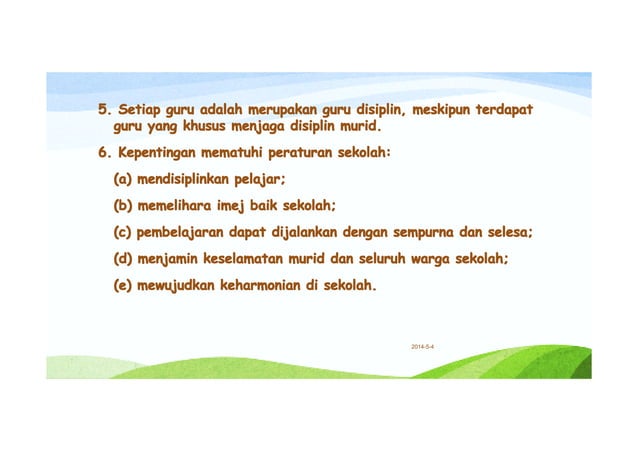 5. Setiap guru adalah merupakan guru disiplin, meskipun terdapat guru yang khusus menjaga disiplin murid.

6. Kepentingan mematuhi peraturan sekolah:

(a) mendisiplinkan pelajar;

(b) memelihara imej baik sekolah;

(c) pembelajaran dapat dijalankan dengan sempurna dan selesa;

(d) menjamin keselamatan murid dan seluruh warga sekolah;

(e) mewujudkan keharmonian di sekolah.

2014-5-4